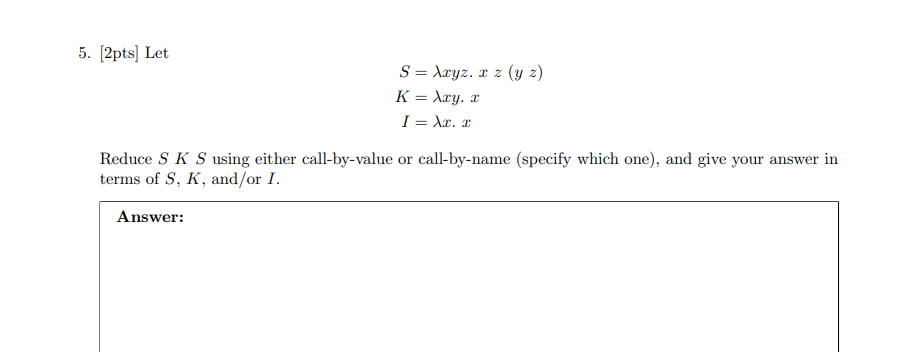 5. [2pts] Let

$S = \lambda xyz.\ x\ z\ (y\ z)$
$K = \lambda xy.\ x$
$I = \lambda x.\ x$

Reduce $S\ K\ S$ using either call-by-value or call-by-name (specify which one), and give your answer in terms of $S$, $K$, and/or $I$.

**Answer:**